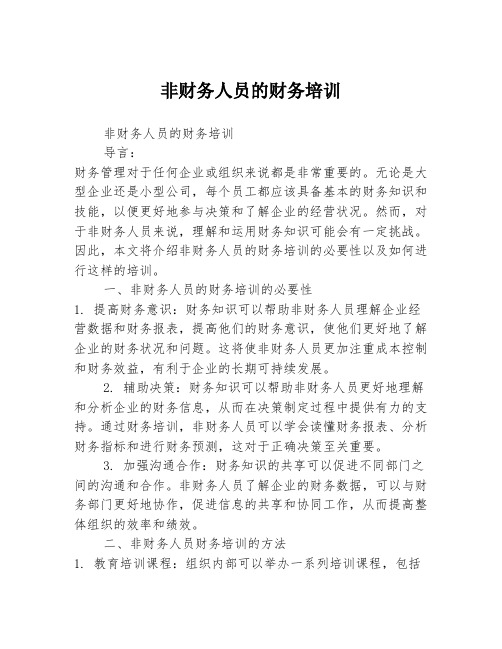 非财务人员的财务培训

非财务人员的财务培训

导言：

财务管理对于任何企业或组织来说都是非常重要的。无论是大型企业还是小型公司，每个员工都应该具备基本的财务知识和技能，以便更好地参与决策和了解企业的经营状况。然而，对于非财务人员来说，理解和运用财务知识可能会有一定挑战。因此，本文将介绍非财务人员的财务培训的必要性以及如何进行这样的培训。

一、非财务人员的财务培训的必要性

1. 提高财务意识：财务知识可以帮助非财务人员理解企业经营数据和财务报表，提高他们的财务意识，使他们更好地了解企业的财务状况和问题。这将使非财务人员更加注重成本控制和财务效益，有利于企业的长期可持续发展。

2. 辅助决策：财务知识可以帮助非财务人员更好地理解和分析企业的财务信息，从而在决策制定过程中提供有力的支持。通过财务培训，非财务人员可以学会读懂财务报表、分析财务指标和进行财务预测，这对于正确决策至关重要。

3. 加强沟通合作：财务知识的共享可以促进不同部门之间的沟通和合作。非财务人员了解企业的财务数据，可以与财务部门更好地协作，促进信息的共享和协同工作，从而提高整体组织的效率和绩效。

二、非财务人员财务培训的方法

1. 教育培训课程：组织内部可以举办一系列培训课程，包括